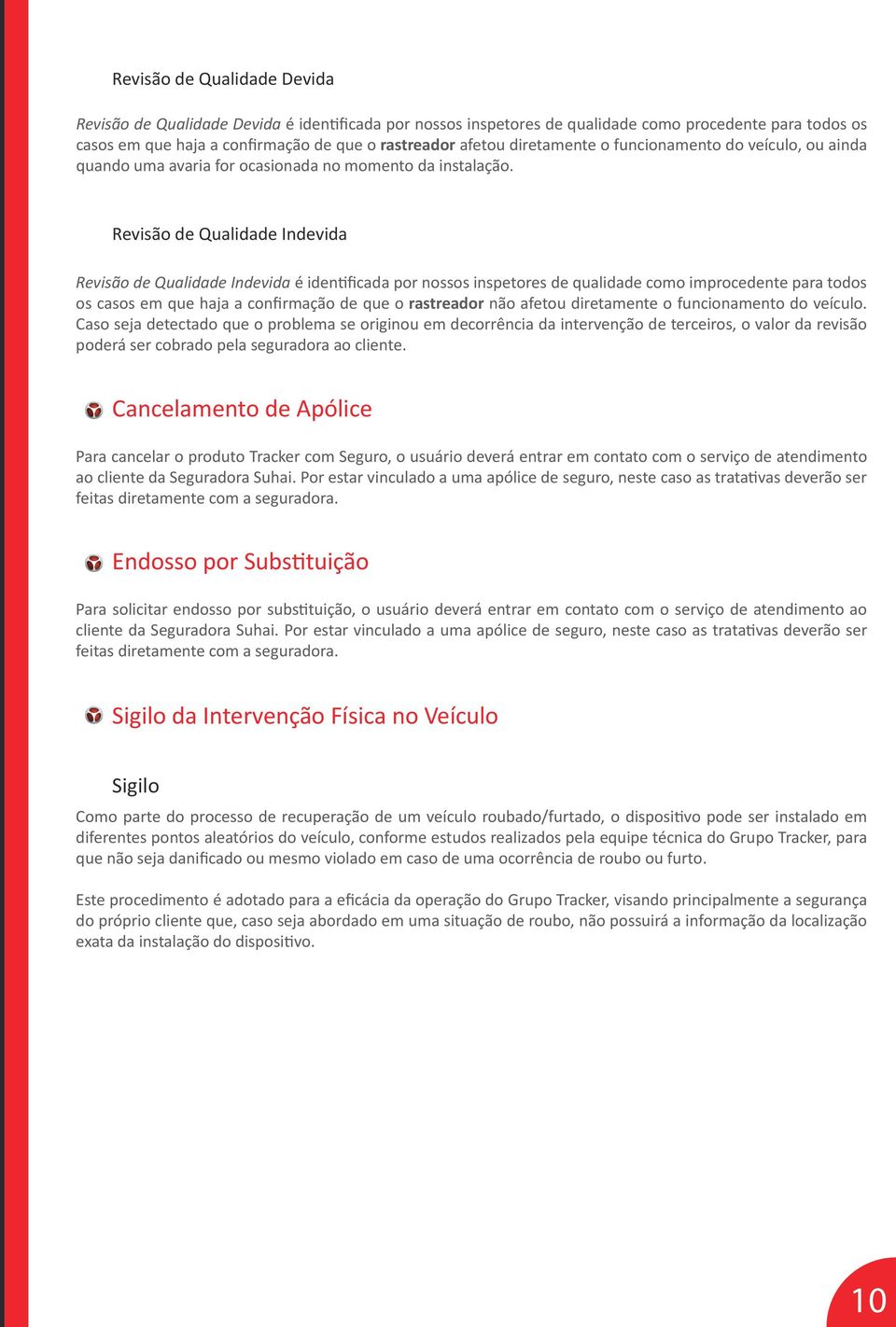 Revisão de Qualidade Devida

Revisão de Qualidade Devida é identificada por nossos inspetores de qualidade como procedente para todos os casos em que haja a confirmação de que o rastreador afetou diretamente o funcionamento do veículo, ou ainda quando uma avaria for ocasionada no momento da instalação.

Revisão de Qualidade Indevida

Revisão de Qualidade Indevida é identificada por nossos inspetores de qualidade como improcedente para todos os casos em que haja a confirmação de que o rastreador não afetou diretamente o funcionamento do veículo. Caso seja detectado que o problema se originou em decorrência da intervenção de terceiros, o valor da revisão poderá ser cobrado pela seguradora ao cliente.

Cancelamento de Apólice

Para cancelar o produto Tracker com Seguro, o usuário deverá entrar em contato com o serviço de atendimento ao cliente da Seguradora Suhai. Por estar vinculado a uma apólice de seguro, neste caso as tratativas deverão ser feitas diretamente com a seguradora.

Endosso por Substituição

Para solicitar endosso por substituição, o usuário deverá entrar em contato com o serviço de atendimento ao cliente da Seguradora Suhai. Por estar vinculado a uma apólice de seguro, neste caso as tratativas deverão ser feitas diretamente com a seguradora.

Sigilo da Intervenção Física no Veículo

Sigilo

Como parte do processo de recuperação de um veículo roubado/furtado, o dispositivo pode ser instalado em diferentes pontos aleatórios do veículo, conforme estudos realizados pela equipe técnica do Grupo Tracker, para que não seja danificado ou mesmo violado em caso de uma ocorrência de roubo ou furto.

Este procedimento é adotado para a eficácia da operação do Grupo Tracker, visando principalmente a segurança do próprio cliente que, caso seja abordado em uma situação de roubo, não possuirá a informação da localização exata da instalação do dispositivo.

10